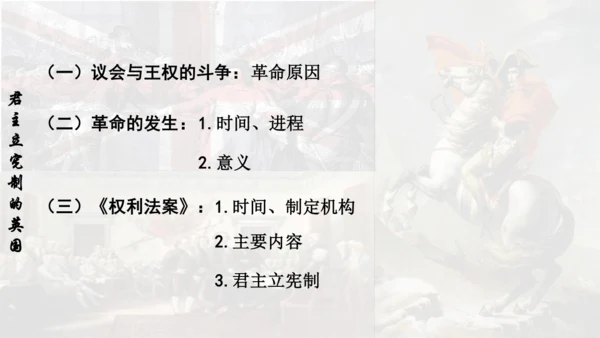 君主立宪制的英国

（一）议会与王权的斗争：革命原因

（二）革命的发生：1. 时间、进程

2. 意义

（三）《权利法案》：1. 时间、制定机构

2. 主要内容

3. 君主立宪制